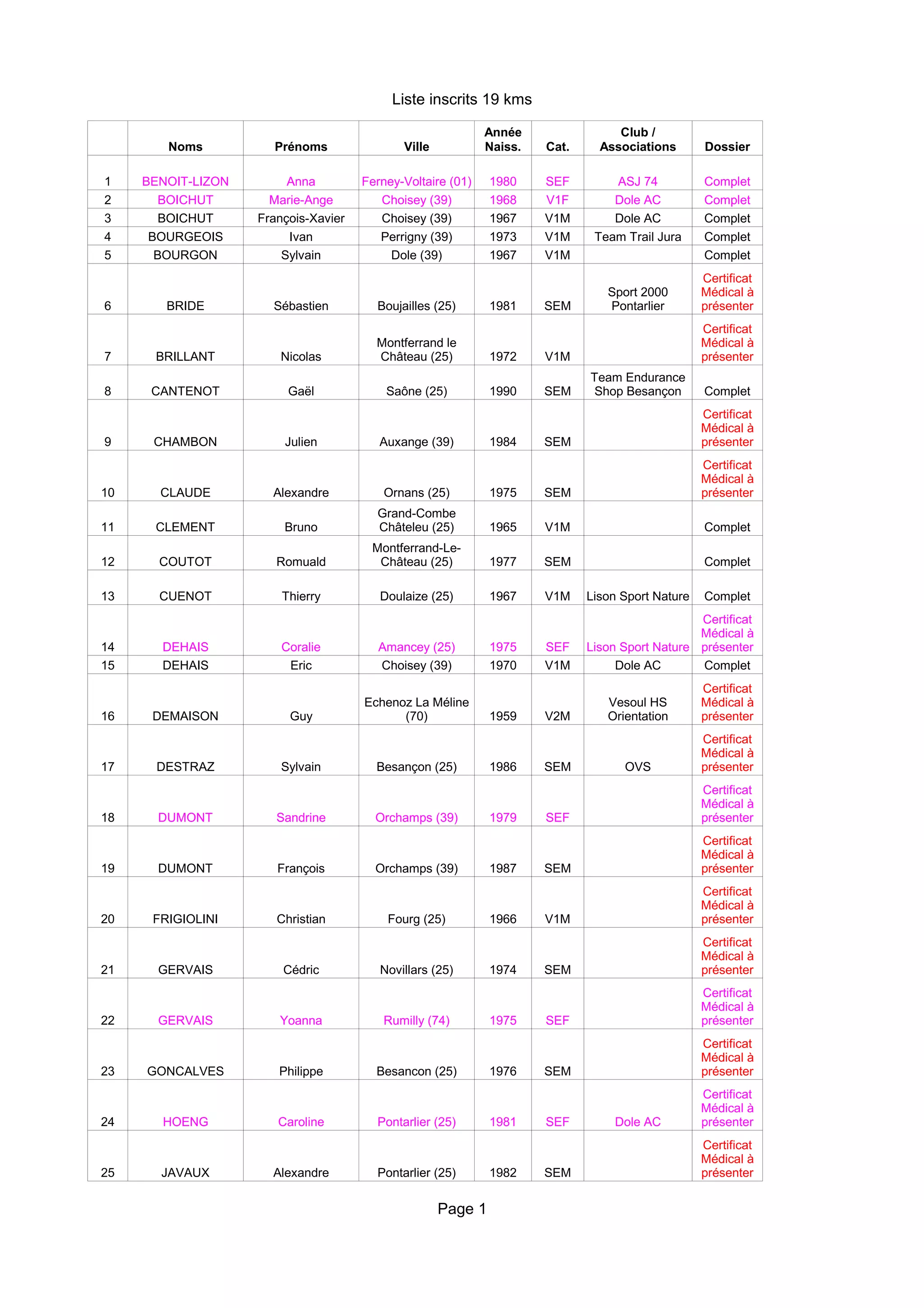 Liste inscrits 19 kms

| | Noms | Prénoms | Ville | Année Naiss. | Cat. | Club / Associations | Dossier |
|---|---|---|---|---|---|---|---|
| 1 | BENOIT-LIZON | Anna | Ferney-Voltaire (01) | 1980 | SEF | ASJ 74 | Complet |
| 2 | BOICHUT | Marie-Ange | Choisey (39) | 1968 | V1F | Dole AC | Complet |
| 3 | BOICHUT | François-Xavier | Choisey (39) | 1967 | V1M | Dole AC | Complet |
| 4 | BOURGEOIS | Ivan | Perrigny (39) | 1973 | V1M | Team Trail Jura | Complet |
| 5 | BOURGON | Sylvain | Dole (39) | 1967 | V1M | | Complet |
| 6 | BRIDE | Sébastien | Boujailles (25) | 1981 | SEM | Sport 2000 Pontarlier | Certificat Médical à présenter |
| 7 | BRILLANT | Nicolas | Montferrand le Château (25) | 1972 | V1M | | Certificat Médical à présenter |
| 8 | CANTENOT | Gaël | Saône (25) | 1990 | SEM | Team Endurance Shop Besançon | Complet |
| 9 | CHAMBON | Julien | Auxange (39) | 1984 | SEM | | Certificat Médical à présenter |
| 10 | CLAUDE | Alexandre | Ornans (25) | 1975 | SEM | | Certificat Médical à présenter |
| 11 | CLEMENT | Bruno | Grand-Combe Châteleu (25) | 1965 | V1M | | Complet |
| 12 | COUTOT | Romuald | Montferrand-Le-Château (25) | 1977 | SEM | | Complet |
| 13 | CUENOT | Thierry | Doulaize (25) | 1967 | V1M | Lison Sport Nature | Complet |
| 14 | DEHAIS | Coralie | Amancey (25) | 1975 | SEF | Lison Sport Nature | Certificat Médical à présenter |
| 15 | DEHAIS | Eric | Choisey (39) | 1970 | V1M | Dole AC | Complet |
| 16 | DEMAISON | Guy | Echenoz La Méline (70) | 1959 | V2M | Vesoul HS Orientation | Certificat Médical à présenter |
| 17 | DESTRAZ | Sylvain | Besançon (25) | 1986 | SEM | OVS | Certificat Médical à présenter |
| 18 | DUMONT | Sandrine | Orchamps (39) | 1979 | SEF | | Certificat Médical à présenter |
| 19 | DUMONT | François | Orchamps (39) | 1987 | SEM | | Certificat Médical à présenter |
| 20 | FRIGIOLINI | Christian | Fourg (25) | 1966 | V1M | | Certificat Médical à présenter |
| 21 | GERVAIS | Cédric | Novillars (25) | 1974 | SEM | | Certificat Médical à présenter |
| 22 | GERVAIS | Yoanna | Rumilly (74) | 1975 | SEF | | Certificat Médical à présenter |
| 23 | GONCALVES | Philippe | Besancon (25) | 1976 | SEM | | Certificat Médical à présenter |
| 24 | HOENG | Caroline | Pontarlier (25) | 1981 | SEF | Dole AC | Certificat Médical à présenter |
| 25 | JAVAUX | Alexandre | Pontarlier (25) | 1982 | SEM | | Certificat Médical à présenter |

Page 1